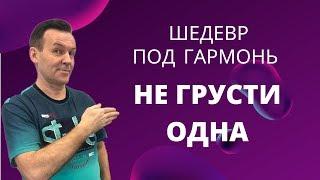 ШЕДЕВР
ПОД ГАРМОНЬ

НЕ ГРУСТИ
ОДНА